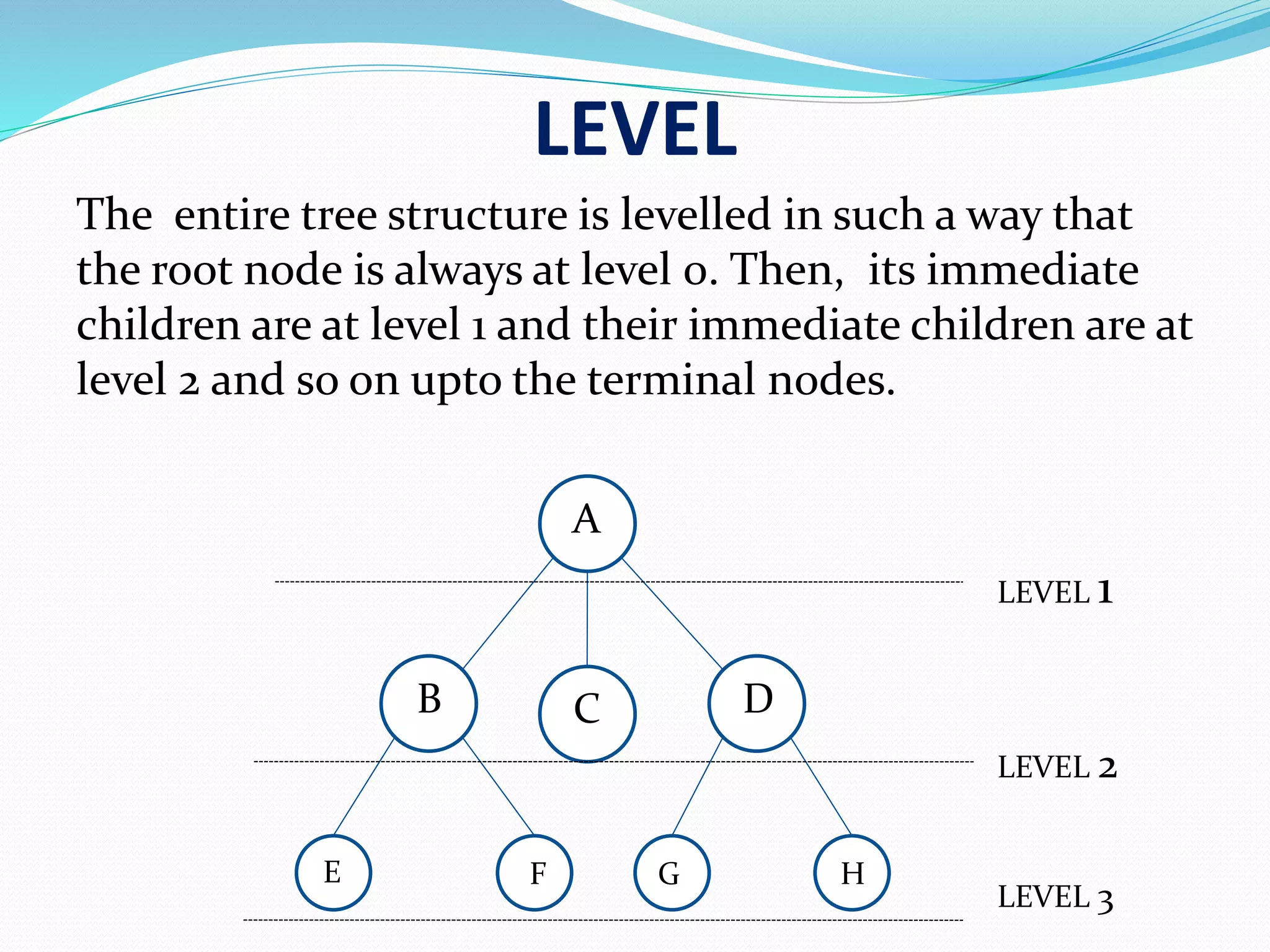 LEVEL

The entire tree structure is levelled in such a way that the root node is always at level 0. Then, its immediate children are at level 1 and their immediate children are at level 2 and so on upto the terminal nodes.

A

LEVEL 1

B C D

LEVEL 2

E F G H

LEVEL 3